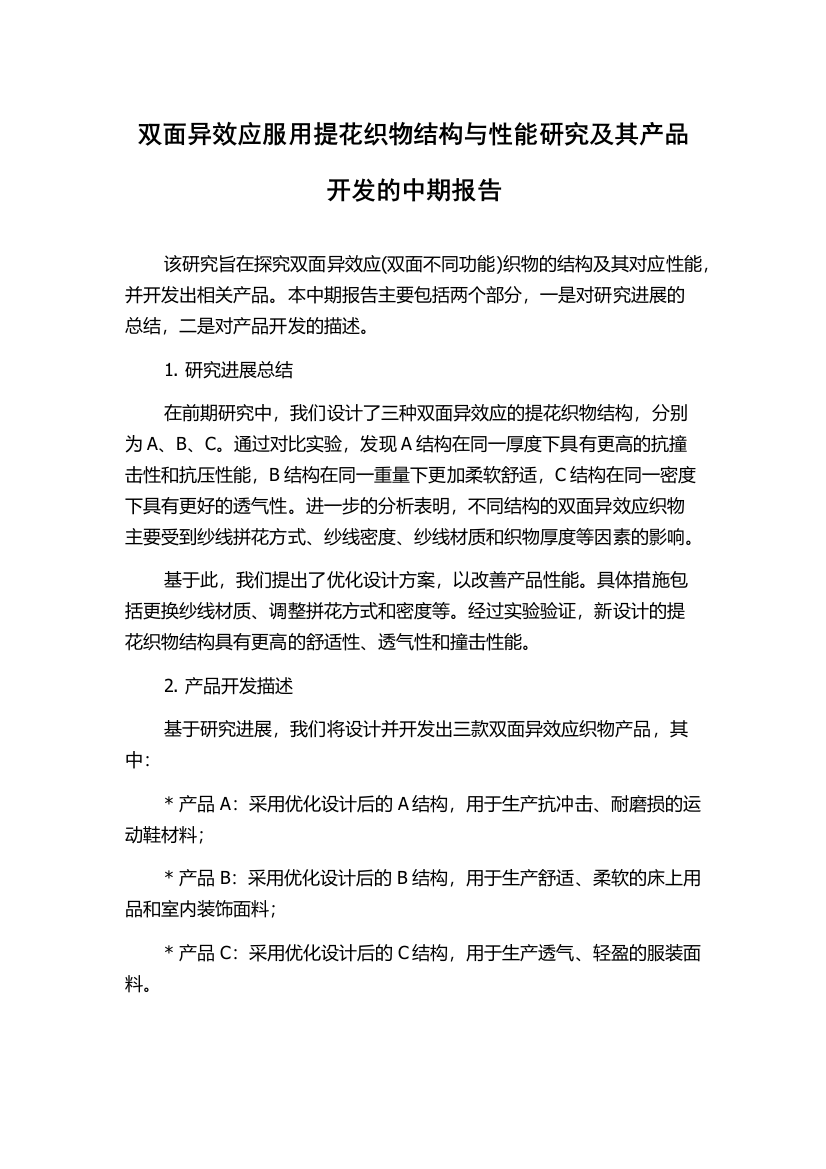 双面异效应服用提花织物结构与性能研究及其产品开发的中期报告

该研究旨在探究双面异效应(双面不同功能)织物的结构及其对应性能，并开发出相关产品。本中期报告主要包括两个部分，一是对研究进展的总结，二是对产品开发的描述。

1. 研究进展总结

在前期研究中，我们设计了三种双面异效应的提花织物结构，分别为 A、B、C。通过对比实验，发现 A 结构在同一厚度下具有更高的抗撞击性和抗压性能，B 结构在同一重量下更加柔软舒适，C 结构在同一密度下具有更好的透气性。进一步的分析表明，不同结构的双面异效应织物主要受到纱线拼花方式、纱线密度、纱线材质和织物厚度等因素的影响。

基于此，我们提出了优化设计方案，以改善产品性能。具体措施包括更换纱线材质、调整拼花方式和密度等。经过实验验证，新设计的提花织物结构具有更高的舒适性、透气性和撞击性能。

2. 产品开发描述

基于研究进展，我们将设计并开发出三款双面异效应织物产品，其中：

* 产品 A：采用优化设计后的 A 结构，用于生产抗冲击、耐磨损的运动鞋材料；

* 产品 B：采用优化设计后的 B 结构，用于生产舒适、柔软的床上用品和室内装饰面料；

* 产品 C：采用优化设计后的 C 结构，用于生产透气、轻盈的服装面料。